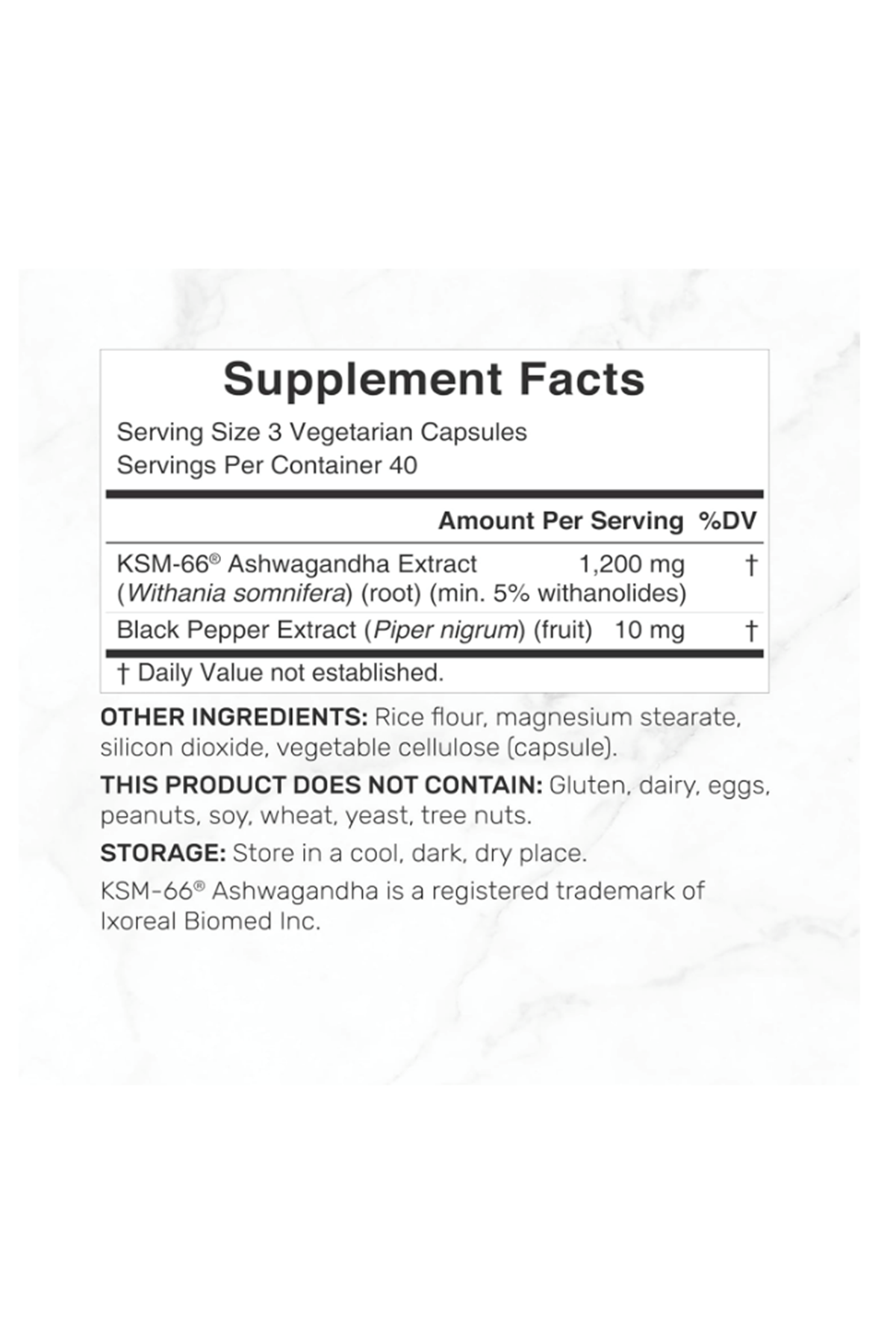 Supplement Facts

Serving Size 3 Vegetarian Capsules
Servings Per Container 40

| | Amount Per Serving | %DV |
|---|---|---|
| KSM-66® Ashwagandha Extract (Withania somnifera) (root) (min. 5% withanolides) | 1,200 mg | † |
| Black Pepper Extract (Piper nigrum) (fruit) | 10 mg | † |

† Daily Value not established.

OTHER INGREDIENTS: Rice flour, magnesium stearate, silicon dioxide, vegetable cellulose (capsule).

THIS PRODUCT DOES NOT CONTAIN: Gluten, dairy, eggs, peanuts, soy, wheat, yeast, tree nuts.

STORAGE: Store in a cool, dark, dry place.

KSM-66® Ashwagandha is a registered trademark of Ixoreal Biomed Inc.